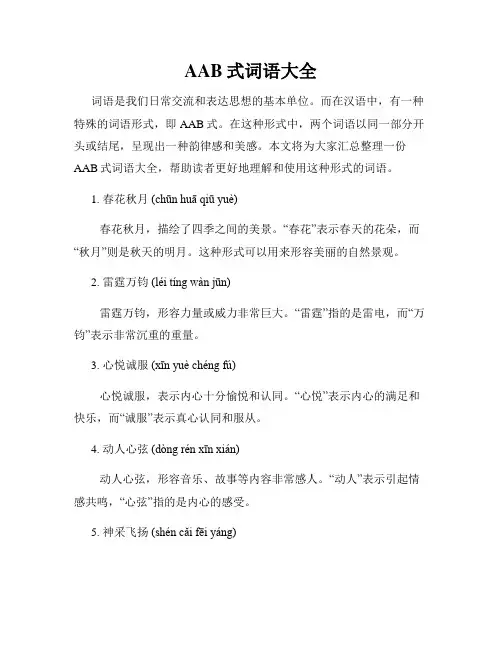 AAB 式词语大全

词语是我们日常交流和表达思想的基本单位。而在汉语中，有一种特殊的词语形式，即 AAB 式。在这种形式中，两个词语以同一部分开头或结尾，呈现出一种韵律感和美感。本文将为大家汇总整理一份 AAB 式词语大全，帮助读者更好地理解和使用这种形式的词语。

1. 春花秋月 (chūn huā qiū yuè)

春花秋月，描绘了四季之间的美景。“春花”表示春天的花朵，而“秋月”则是秋天的明月。这种形式可以用来形容美丽的自然景观。

2. 雷霆万钧 (léi tíng wàn jūn)

雷霆万钧，形容力量或威力非常巨大。“雷霆”指的是雷电，而“万钧”表示非常沉重的重量。

3. 心悦诚服 (xīn yuè chéng fú)

心悦诚服，表示内心十分愉悦和认同。“心悦”表示内心的满足和快乐，而“诚服”表示真心认同和服从。

4. 动人心弦 (dòng rén xīn xián)

动人心弦，形容音乐、故事等内容非常感人。“动人”表示引起情感共鸣，“心弦”指的是内心的感受。

5. 神采飞扬 (shén cǎi fēi yáng)